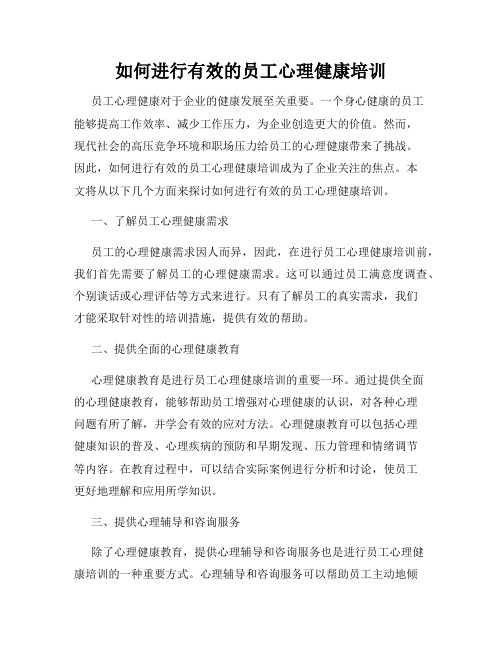 如何进行有效的员工心理健康培训

员工心理健康对于企业的健康发展至关重要。一个身心健康的员工能够提高工作效率、减少工作压力，为企业创造更大的价值。然而，现代社会的高压竞争环境和职场压力给员工的心理健康带来了挑战。因此，如何进行有效的员工心理健康培训成为了企业关注的焦点。本文将从以下几个方面来探讨如何进行有效的员工心理健康培训。

一、了解员工心理健康需求

员工的心理健康需求因人而异，因此，在进行员工心理健康培训前，我们首先需要了解员工的心理健康需求。这可以通过员工满意度调查、个别谈话或心理评估等方式来进行。只有了解员工的真实需求，我们才能采取针对性的培训措施，提供有效的帮助。

二、提供全面的心理健康教育

心理健康教育是进行员工心理健康培训的重要一环。通过提供全面的心理健康教育，能够帮助员工增强对心理健康的认识，对各种心理问题有所了解，并学会有效的应对方法。心理健康教育可以包括心理健康知识的普及、心理疾病的预防和早期发现、压力管理和情绪调节等内容。在教育过程中，可以结合实际案例进行分析和讨论，使员工更好地理解和应用所学知识。

三、提供心理辅导和咨询服务

除了心理健康教育，提供心理辅导和咨询服务也是进行员工心理健康培训的一种重要方式。心理辅导和咨询服务可以帮助员工主动地倾